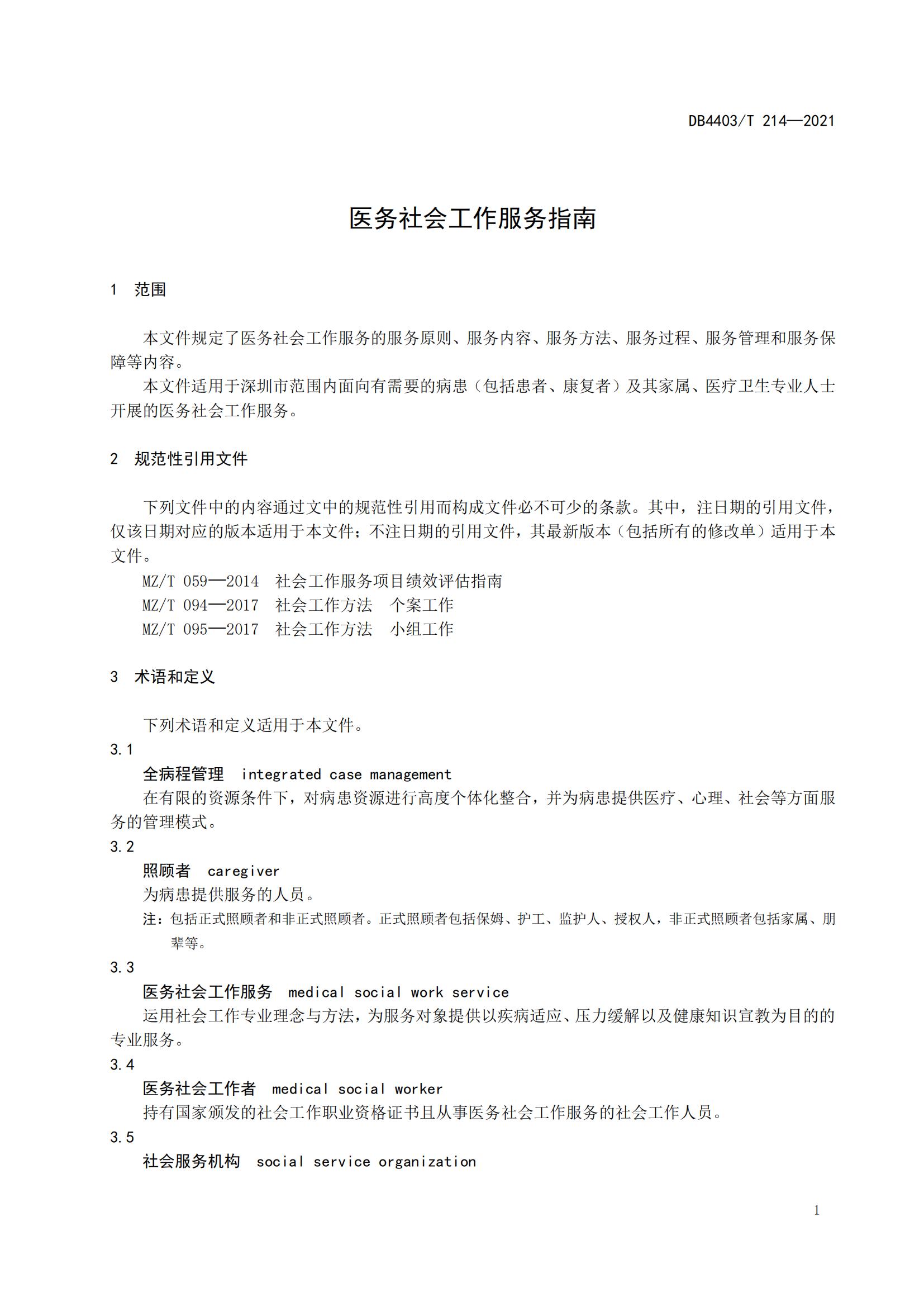 DB4403/T 214—2021

医务社会工作服务指南

1 范围

本文件规定了医务社会工作服务的服务原则、服务内容、服务方法、服务过程、服务管理和服务保障等内容。

本文件适用于深圳市范围内面向有需要的病患（包括患者、康复者）及其家属、医疗卫生专业人士开展的医务社会工作服务。

2 规范性引用文件

下列文件中的内容通过文中的规范性引用而构成文件必不可少的条款。其中，注日期的引用文件，仅该日期对应的版本适用于本文件；不注日期的引用文件，其最新版本（包括所有的修改单）适用于本文件。

MZ/T 059—2014 社会工作服务项目绩效评估指南

MZ/T 094—2017 社会工作方法 个案工作

MZ/T 095—2017 社会工作方法 小组工作

3 术语和定义

下列术语和定义适用于本文件。

3.1

全病程管理 integrated case management

在有限的资源条件下，对病患资源进行高度个体化整合，并为病患提供医疗、心理、社会等方面服务的管理模式。

3.2

照顾者 caregiver

为病患提供服务的人员。

注：包括正式照顾者和非正式照顾者。正式照顾者包括保姆、护工、监护人、授权人，非正式照顾者包括家属、朋辈等。

3.3

医务社会工作服务 medical social work service

运用社会工作专业理念与方法，为服务对象提供以疾病适应、压力缓解以及健康知识宣教为目的的专业服务。

3.4

医务社会工作者 medical social worker

持有国家颁发的社会工作职业资格证书且从事医务社会工作服务的社会工作人员。

3.5

社会服务机构 social service organization

1